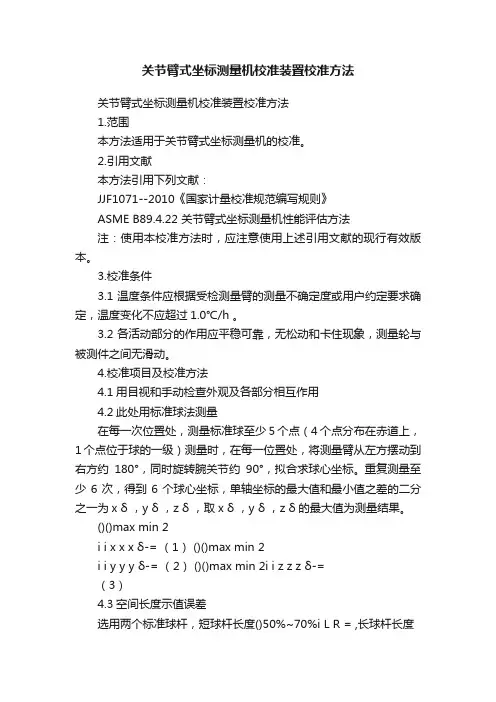 关节臂式坐标测量机校准装置校准方法

关节臂式坐标测量机校准装置校准方法

1.范围

本方法适用于关节臂式坐标测量机的校准。

2.引用文献

本方法引用下列文献：

JJF1071--2010《国家计量校准规范编写规则》

ASME B89.4.22 关节臂式坐标测量机性能评估方法

注：使用本校准方法时，应注意使用上述引用文献的现行有效版本。

3.校准条件

3.1 温度条件应根据受检测量臂的测量不确定度或用户约定要求确定，温度变化不应超过 1.0℃/h 。

3.2 各活动部分的作用应平稳可靠，无松动和卡住现象，测量轮与被测件之间无滑动。

4.校准项目及校准方法

4.1 用目视和手动检查外观及各部分相互作用

4.2 此处用标准球法测量

在每一次位置处，测量标准球至少 5 个点（4 个点分布在赤道上，1 个点位于球的一级）测量时，在每一位置处，将测量臂从左方摆动到右方约 180°，同时旋转腕关节约 90°，拟合求球心坐标。重复测量至少 6 次，得到 6 个球心坐标，单轴坐标的最大值和最小值之差的二分之一为 x δ ，y δ ，z δ ，取 x δ ，y δ ，z δ 的最大值为测量结果。

()()max min 2

i i x x x δ-= （1） ()()max min 2

i i y y y δ-= （2） ()()max min 2i i z z z δ-=

（3）

4.3 空间长度示值误差

选用两个标准球杆，短球杆长度()50%~70%i L R = ,长球杆长度